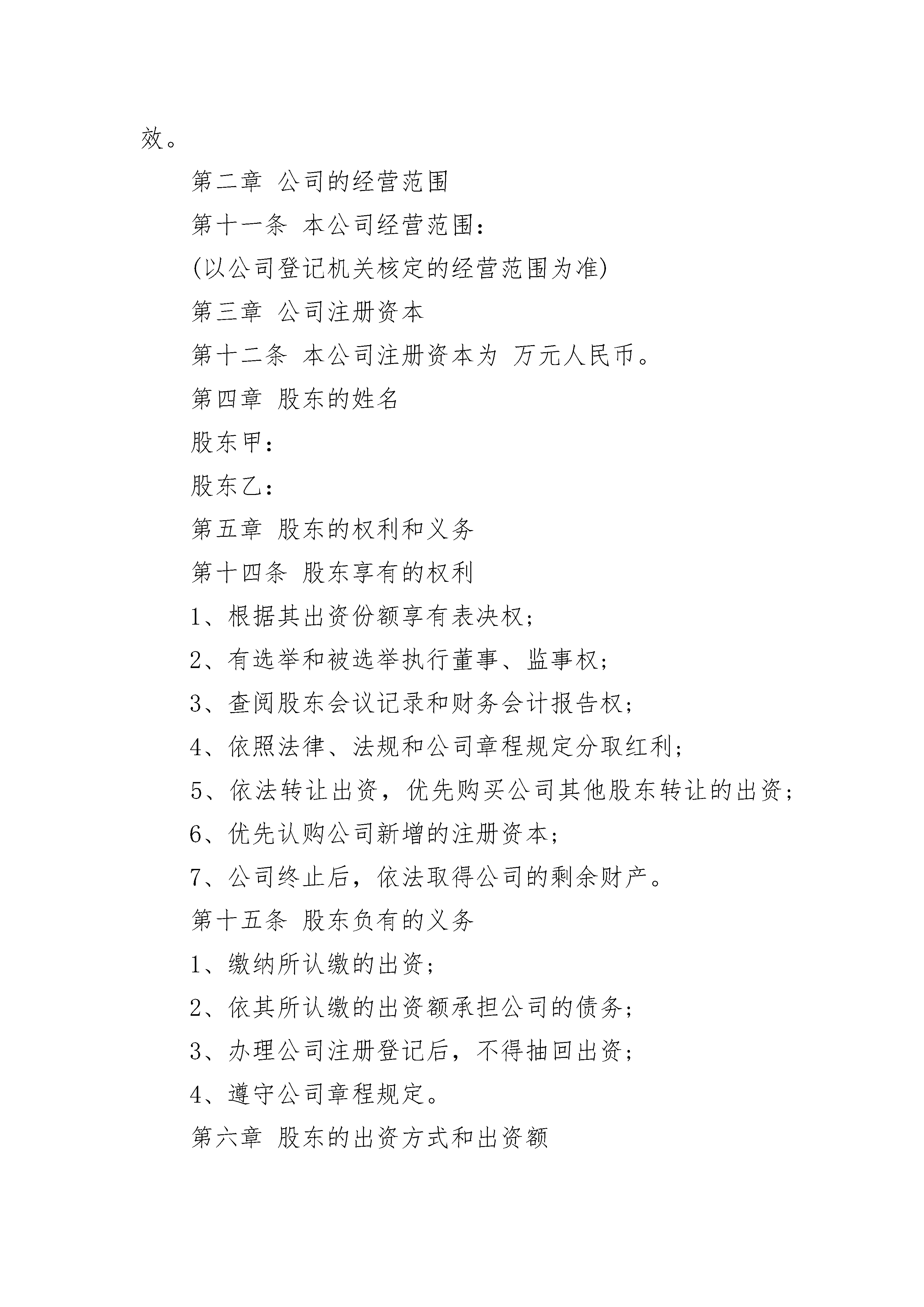 效。

第二章 公司的经营范围

第十一条 本公司经营范围：

(以公司登记机关核定的经营范围为准)

第三章 公司注册资本

第十二条 本公司注册资本为 万元人民币。

第四章 股东的姓名

股东甲：

股东乙：

第五章 股东的权利和义务

第十四条 股东享有的权利

1、根据其出资份额享有表决权；

2、有选举和被选举执行董事、监事权；

3、查阅股东会议记录和财务会计报告权；

4、依照法律、法规和公司章程规定分取红利；

5、依法转让出资，优先购买公司其他股东转让的出资；

6、优先认购公司新增的注册资本；

7、公司终止后，依法取得公司的剩余财产。

第十五条 股东负有的义务

1、缴纳所认缴的出资；

2、依其所认缴的出资额承担公司的债务；

3、办理公司注册登记后，不得抽回出资；

4、遵守公司章程规定。

第六章 股东的出资方式和出资额